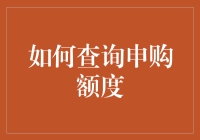 如何查询申购额度